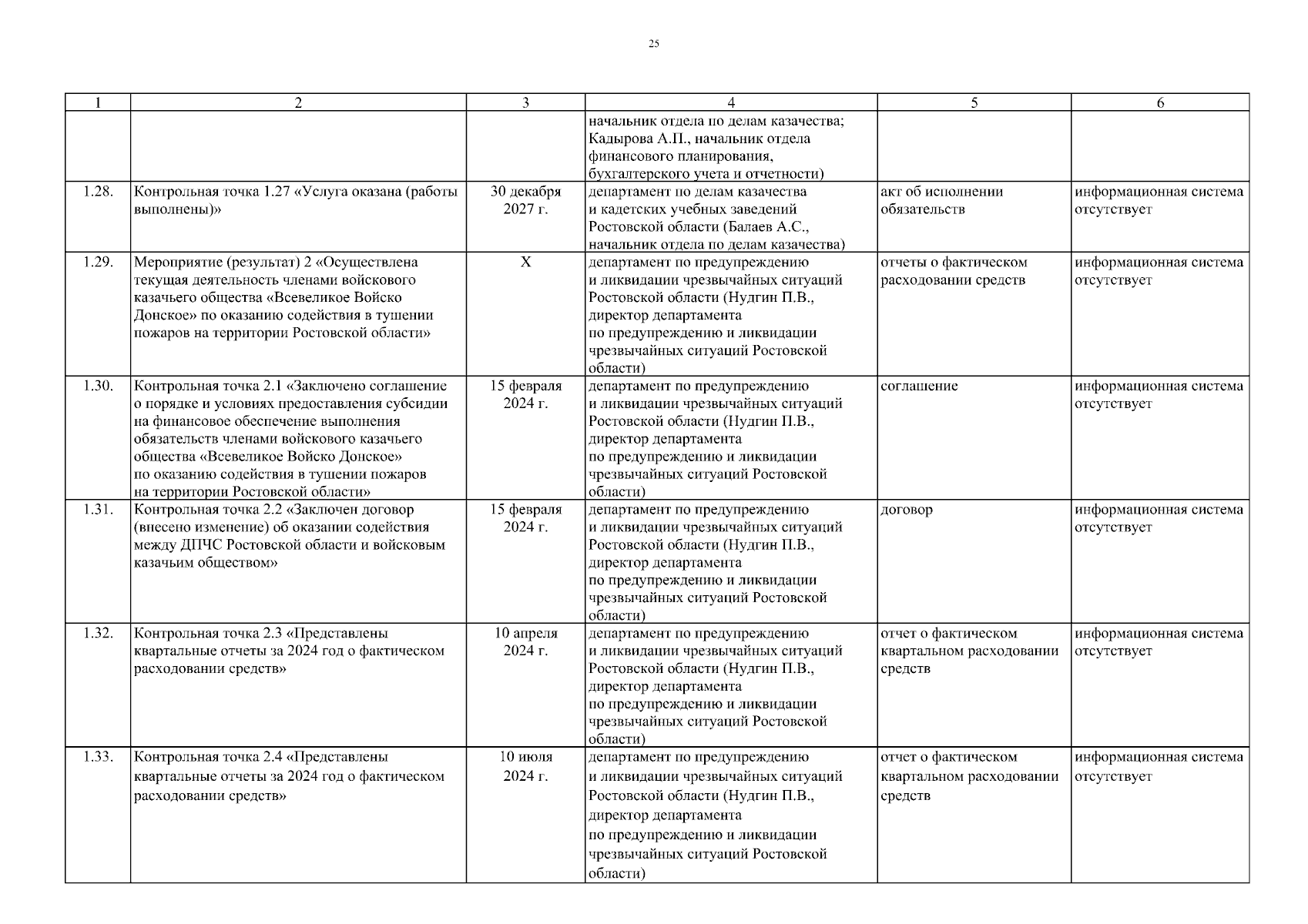 25

| 1 | 2 | 3 | 4 | 5 | 6 |
|---|---|---|---|---|---|
| | | | начальник отдела по делам казачества; Кадырова А.П., начальник отдела финансового планирования, бухгалтерского учета и отчетности) | | |
| 1.28. | Контрольная точка 1.27 «Услуга оказана (работы выполнены)» | 30 декабря 2027 г. | департамент по делам казачества и кадетских учебных заведений Ростовской области (Балаев А.С., начальник отдела по делам казачества) | акт об исполнении обязательств | информационная система отсутствует |
| 1.29. | Мероприятие (результат) 2 «Осуществлена текущая деятельность членами войскового казачьего общества «Всевеликое Войско Донское» по оказанию содействия в тушении пожаров на территории Ростовской области» | Х | департамент по предупреждению и ликвидации чрезвычайных ситуаций Ростовской области (Нудгин П.В., директор департамента по предупреждению и ликвидации чрезвычайных ситуаций Ростовской области) | отчеты о фактическом расходовании средств | информационная система отсутствует |
| 1.30. | Контрольная точка 2.1 «Заключено соглашение о порядке и условиях предоставления субсидии на финансовое обеспечение выполнения обязательств членами войскового казачьего общества «Всевеликое Войско Донское» по оказанию содействия в тушении пожаров на территории Ростовской области» | 15 февраля 2024 г. | департамент по предупреждению и ликвидации чрезвычайных ситуаций Ростовской области (Нудгин П.В., директор департамента по предупреждению и ликвидации чрезвычайных ситуаций Ростовской области) | соглашение | информационная система отсутствует |
| 1.31. | Контрольная точка 2.2 «Заключен договор (внесено изменение) об оказании содействия между ДПЧС Ростовской области и войсковым казачьим обществом» | 15 февраля 2024 г. | департамент по предупреждению и ликвидации чрезвычайных ситуаций Ростовской области (Нудгин П.В., директор департамента по предупреждению и ликвидации чрезвычайных ситуаций Ростовской области) | договор | информационная система отсутствует |
| 1.32. | Контрольная точка 2.3 «Представлены квартальные отчеты за 2024 год о фактическом расходовании средств» | 10 апреля 2024 г. | департамент по предупреждению и ликвидации чрезвычайных ситуаций Ростовской области (Нудгин П.В., директор департамента по предупреждению и ликвидации чрезвычайных ситуаций Ростовской области) | отчет о фактическом квартальном расходовании средств | информационная система отсутствует |
| 1.33. | Контрольная точка 2.4 «Представлены квартальные отчеты за 2024 год о фактическом расходовании средств» | 10 июля 2024 г. | департамент по предупреждению и ликвидации чрезвычайных ситуаций Ростовской области (Нудгин П.В., директор департамента по предупреждению и ликвидации чрезвычайных ситуаций Ростовской области) | отчет о фактическом квартальном расходовании средств | информационная система отсутствует |